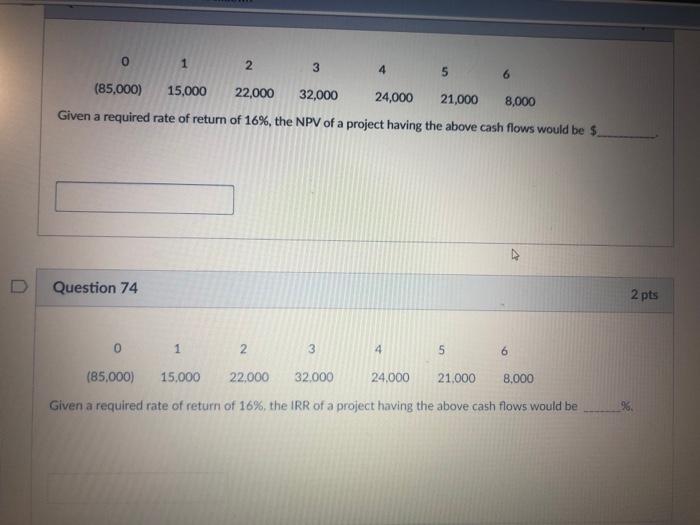 | 0 | 1 | 2 | 3 | 4 | 5 | 6 |
|---|---|---|---|---|---|---|
| (85,000) | 15,000 | 22,000 | 32,000 | 24,000 | 21,000 | 8,000 |

Given a required rate of return of 16%, the NPV of a project having the above cash flows would be $____.

Question 74

2 pts

| 0 | 1 | 2 | 3 | 4 | 5 | 6 |
|---|---|---|---|---|---|---|
| (85,000) | 15,000 | 22,000 | 32,000 | 24,000 | 21,000 | 8,000 |

Given a required rate of return of 16%, the IRR of a project having the above cash flows would be ____%.